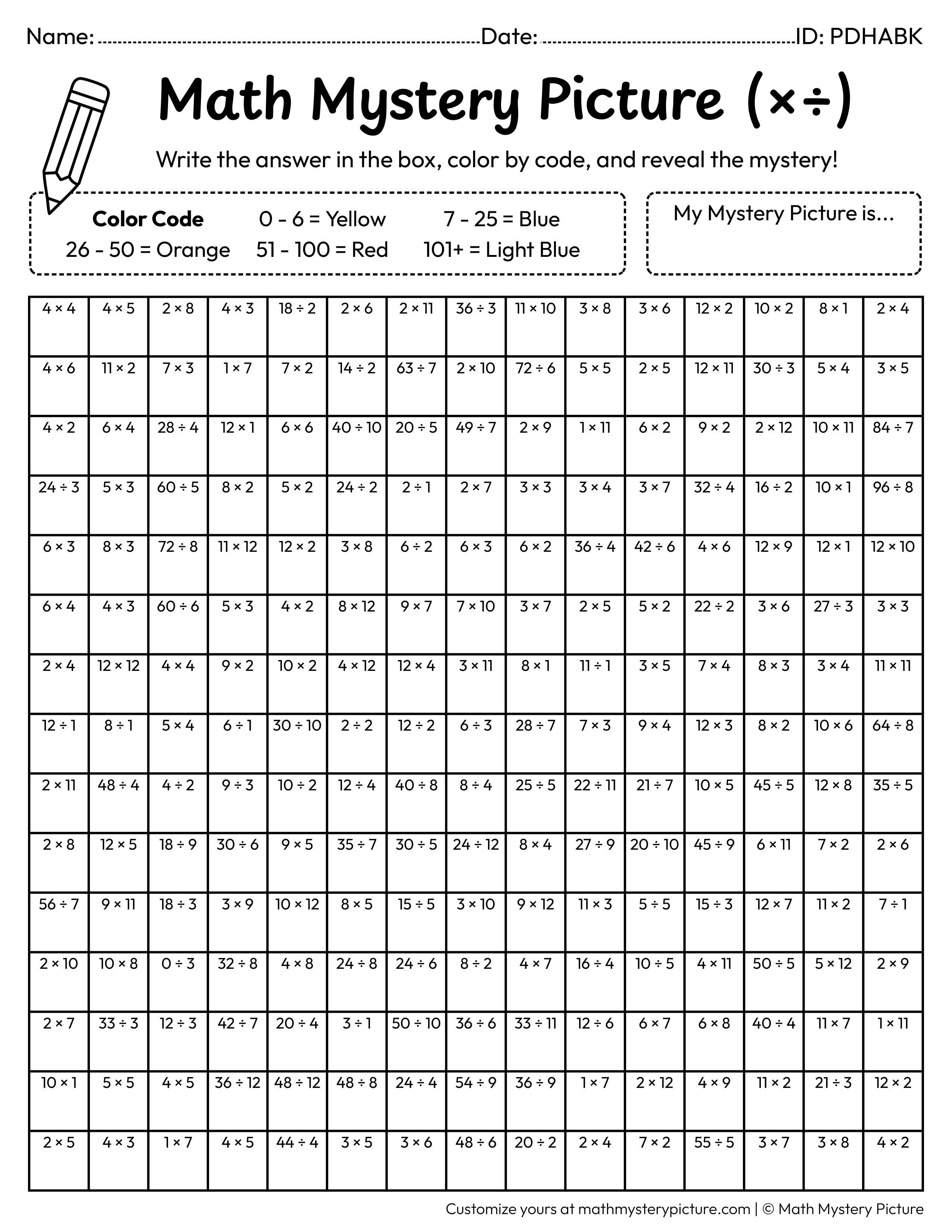 Name: ____ Date: ____ ID: PDHABK

Math Mystery Picture (×÷)

Write the answer in the box, color by code, and reveal the mystery!

Color Code 0 - 6 = Yellow 7 - 25 = Blue
26 - 50 = Orange 51 - 100 = Red 101+ = Light Blue

My Mystery Picture is...

| $4 \times 4$ | $4 \times 5$ | $2 \times 8$ | $4 \times 3$ | $18 \div 2$ | $2 \times 6$ | $2 \times 11$ | $36 \div 3$ | $11 \times 10$ | $3 \times 8$ | $3 \times 6$ | $12 \times 2$ | $10 \times 2$ | $8 \times 1$ | $2 \times 4$ |
|---|---|---|---|---|---|---|---|---|---|---|---|---|---|---|
| $4 \times 6$ | $11 \times 2$ | $7 \times 3$ | $1 \times 7$ | $7 \times 2$ | $14 \div 2$ | $63 \div 7$ | $2 \times 10$ | $72 \div 6$ | $5 \times 5$ | $2 \times 5$ | $12 \times 11$ | $30 \div 3$ | $5 \times 4$ | $3 \times 5$ |
| $4 \times 2$ | $6 \times 4$ | $28 \div 4$ | $12 \times 1$ | $6 \times 6$ | $40 \div 10$ | $20 \div 5$ | $49 \div 7$ | $2 \times 9$ | $1 \times 11$ | $6 \times 2$ | $9 \times 2$ | $2 \times 12$ | $10 \times 11$ | $84 \div 7$ |
| $24 \div 3$ | $5 \times 3$ | $60 \div 5$ | $8 \times 2$ | $5 \times 2$ | $24 \div 2$ | $2 \div 1$ | $2 \times 7$ | $3 \times 3$ | $3 \times 4$ | $3 \times 7$ | $32 \div 4$ | $16 \div 2$ | $10 \times 1$ | $96 \div 8$ |
| $6 \times 3$ | $8 \times 3$ | $72 \div 8$ | $11 \times 12$ | $12 \times 2$ | $3 \times 8$ | $6 \div 2$ | $6 \times 3$ | $6 \times 2$ | $36 \div 4$ | $42 \div 6$ | $4 \times 6$ | $12 \times 9$ | $12 \times 1$ | $12 \times 10$ |
| $6 \times 4$ | $4 \times 3$ | $60 \div 6$ | $5 \times 3$ | $4 \times 2$ | $8 \times 12$ | $9 \times 7$ | $7 \times 10$ | $3 \times 7$ | $2 \times 5$ | $5 \times 2$ | $22 \div 2$ | $3 \times 6$ | $27 \div 3$ | $3 \times 3$ |
| $2 \times 4$ | $12 \times 12$ | $4 \times 4$ | $9 \times 2$ | $10 \times 2$ | $4 \times 12$ | $12 \times 4$ | $3 \times 11$ | $8 \times 1$ | $11 \div 1$ | $3 \times 5$ | $7 \times 4$ | $8 \times 3$ | $3 \times 4$ | $11 \times 11$ |
| $12 \div 1$ | $8 \div 1$ | $5 \times 4$ | $6 \div 1$ | $30 \div 10$ | $2 \div 2$ | $12 \div 2$ | $6 \div 3$ | $28 \div 7$ | $7 \times 3$ | $9 \times 4$ | $12 \times 3$ | $8 \times 2$ | $10 \times 6$ | $64 \div 8$ |
| $2 \times 11$ | $48 \div 4$ | $4 \div 2$ | $9 \div 3$ | $10 \div 2$ | $12 \div 4$ | $40 \div 8$ | $8 \div 4$ | $25 \div 5$ | $22 \div 11$ | $21 \div 7$ | $10 \times 5$ | $45 \div 5$ | $12 \times 8$ | $35 \div 5$ |
| $2 \times 8$ | $12 \times 5$ | $18 \div 9$ | $30 \div 6$ | $9 \times 5$ | $35 \div 7$ | $30 \div 5$ | $24 \div 12$ | $8 \times 4$ | $27 \div 9$ | $20 \div 10$ | $45 \div 9$ | $6 \times 11$ | $7 \times 2$ | $2 \times 6$ |
| $56 \div 7$ | $9 \times 11$ | $18 \div 3$ | $3 \times 9$ | $10 \times 12$ | $8 \times 5$ | $15 \div 5$ | $3 \times 10$ | $9 \times 12$ | $11 \times 3$ | $5 \div 5$ | $15 \div 3$ | $12 \times 7$ | $11 \times 2$ | $7 \div 1$ |
| $2 \times 10$ | $10 \times 8$ | $0 \div 3$ | $32 \div 8$ | $4 \times 8$ | $24 \div 8$ | $24 \div 6$ | $8 \div 2$ | $4 \times 7$ | $16 \div 4$ | $10 \div 5$ | $4 \times 11$ | $50 \div 5$ | $5 \times 12$ | $2 \times 9$ |
| $2 \times 7$ | $33 \div 3$ | $12 \div 3$ | $42 \div 7$ | $20 \div 4$ | $3 \div 1$ | $50 \div 10$ | $36 \div 6$ | $33 \div 11$ | $12 \div 6$ | $6 \times 7$ | $6 \times 8$ | $40 \div 4$ | $11 \times 7$ | $1 \times 11$ |
| $10 \times 1$ | $5 \times 5$ | $4 \times 5$ | $36 \div 12$ | $48 \div 12$ | $48 \div 8$ | $24 \div 4$ | $54 \div 9$ | $36 \div 9$ | $1 \times 7$ | $2 \times 12$ | $4 \times 9$ | $11 \times 2$ | $21 \div 3$ | $12 \times 2$ |
| $2 \times 5$ | $4 \times 3$ | $1 \times 7$ | $4 \times 5$ | $44 \div 4$ | $3 \times 5$ | $3 \times 6$ | $48 \div 6$ | $20 \div 2$ | $2 \times 4$ | $7 \times 2$ | $55 \div 5$ | $3 \times 7$ | $3 \times 8$ | $4 \times 2$ |

Customize yours at mathmysterypicture.com | © Math Mystery Picture